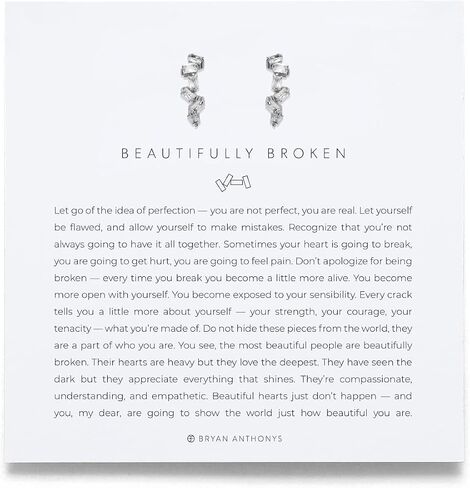 BEAUTIFULLY BROKEN

Let go of the idea of perfection — you are not perfect, you are real. Let yourself be flawed, and allow yourself to make mistakes. Recognize that you're not always going to have it all together. Sometimes your heart is going to break, you are going to get hurt, you are going to feel pain. Don't apologize for being broken — every time you break you become a little more alive. You become more open with yourself. You become exposed to your sensibility. Every crack tells you a little more about yourself — your strength, your courage, your tenacity — what you're made of. Do not hide these pieces from the world, they are a part of who you are. You see, the most beautiful people are beautifully broken. Their hearts are heavy but they love the deepest. They have seen the dark but they appreciate everything that shines. They're compassionate, understanding, and empathetic. Beautiful hearts just don't happen — and you, my dear, are going to show the world just how beautiful you are.

BRYAN ANTHONYS